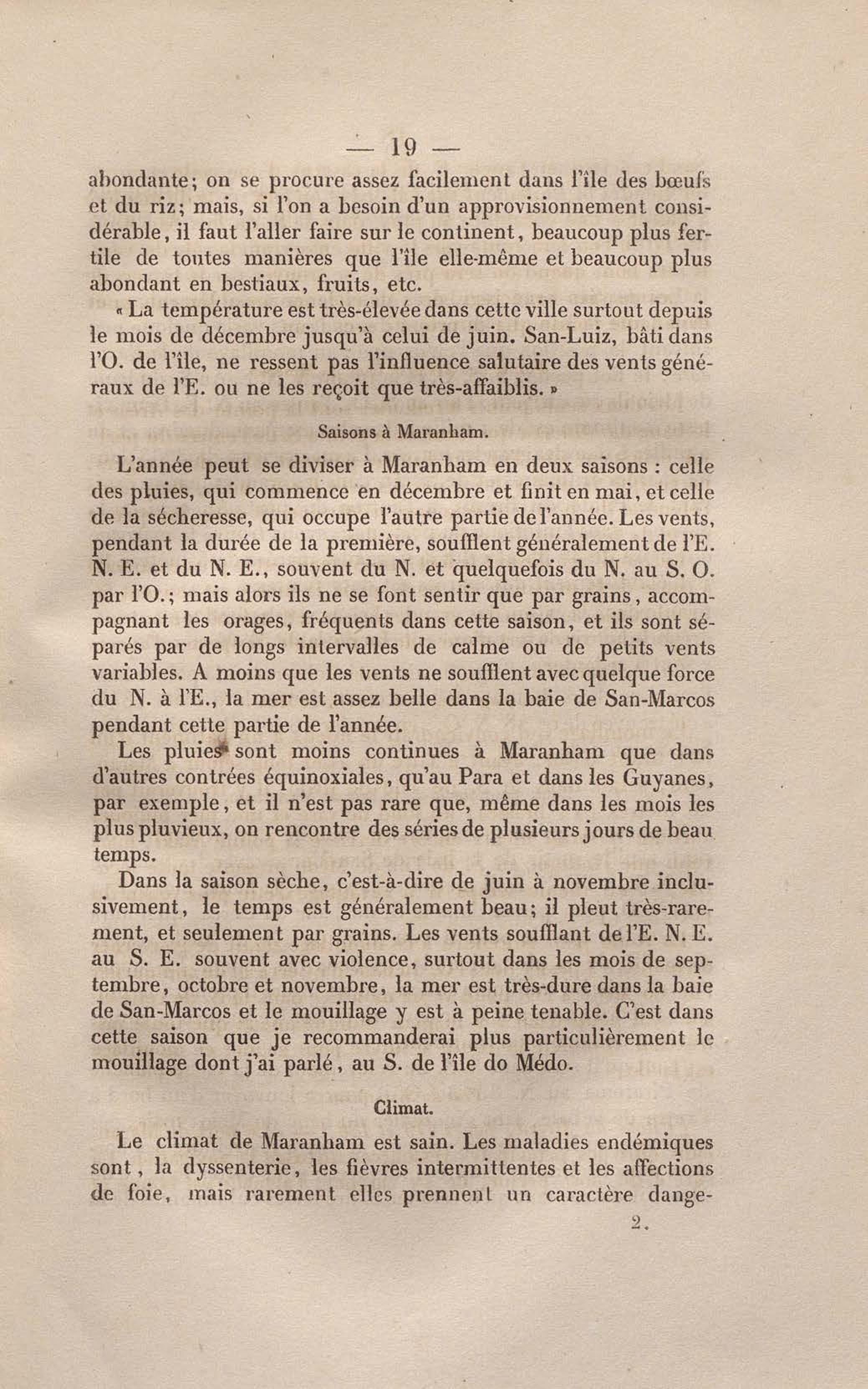 — 19 —

abondante; on se procure assez facilement dans l'île des bœufs et du riz; mais, si l'on a besoin d'un approvisionnement considérable, il faut l'aller faire sur le continent, beaucoup plus fertile de toutes manières que l'île elle-même et beaucoup plus abondant en bestiaux, fruits, etc.

« La température est très-élevée dans cette ville surtout depuis le mois de décembre jusqu'à celui de juin. San-Luiz, bâti dans l'O. de l'île, ne ressent pas l'influence salutaire des vents généraux de l'E. ou ne les reçoit que très-affaiblis. »

Saisons à Maranham.

L'année peut se diviser à Maranham en deux saisons : celle des pluies, qui commence en décembre et finit en mai, et celle de la sécheresse, qui occupe l'autre partie de l'année. Les vents, pendant la durée de la première, soufflent généralement de l'E. N. E. et du N. E., souvent du N. et quelquefois du N. au S. O. par l'O.; mais alors ils ne se font sentir que par grains, accompagnant les orages, fréquents dans cette saison, et ils sont séparés par de longs intervalles de calme ou de petits vents variables. A moins que les vents ne soufflent avec quelque force du N. à l'E., la mer est assez belle dans la baie de San-Marcos pendant cette partie de l'année.

Les pluies sont moins continues à Maranham que dans d'autres contrées équinoxiales, qu'au Para et dans les Guyanes, par exemple, et il n'est pas rare que, même dans les mois les plus pluvieux, on rencontre des séries de plusieurs jours de beau temps.

Dans la saison sèche, c'est-à-dire de juin à novembre inclusivement, le temps est généralement beau; il pleut très-rarement, et seulement par grains. Les vents soufflant de l'E. N. E. au S. E. souvent avec violence, surtout dans les mois de septembre, octobre et novembre, la mer est très-dure dans la baie de San-Marcos et le mouillage y est à peine tenable. C'est dans cette saison que je recommanderai plus particulièrement le mouillage dont j'ai parlé, au S. de l'île do Médo.

Climat.

Le climat de Maranham est sain. Les maladies endémiques sont, la dyssenterie, les fièvres intermittentes et les affections de foie, mais rarement elles prennent un caractère dange-

2.